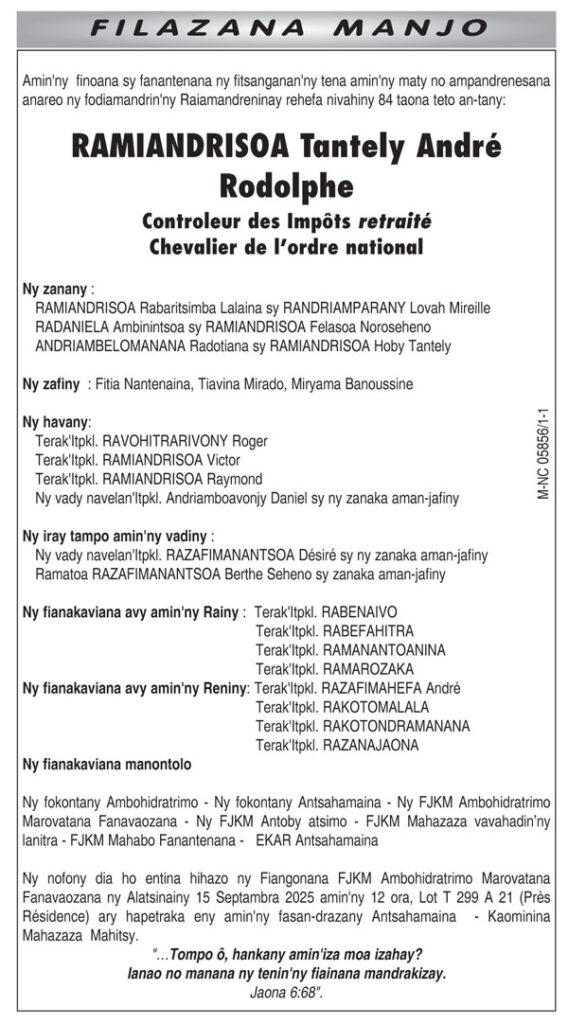 FILAZANA MANJO

Amin'ny finoana sy fanantenana ny fitsanganan'ny tena amin'ny maty no ampandrenesana anareo ny fodiamandrin'ny Raiamandreninay rehefa nivahiny 84 taona teto an-tany:

RAMIANDRISOA Tantely André Rodolphe

Controleur des Impôts retraité
Chevalier de l'ordre national

Ny zanany :
RAMIANDRISOA Rabaritsimba Lalaina sy RANDRIAMPARANY Lovah Mireille
RADANIELA Ambinintsoa sy RAMIANDRISOA Felasoa Noroseheno
ANDRIAMBELOMANANA Radotiana sy RAMIANDRISOA Hoby Tantely

Ny zafiny : Fitia Nantenaina, Tiavina Mirado, Miryama Banoussine

Ny havany:
Terak'Itpkl. RAVOHITRARIVONY Roger
Terak'Itpkl. RAMIANDRISOA Victor
Terak'Itpkl. RAMIANDRISOA Raymond
Ny vady navelan'Itpkl. Andriamboavonjy Daniel sy ny zanaka aman-jafiny

Ny iray tampo amin'ny vadiny :
Ny vady navelan'Itpkl. RAZAFIMANANTSOA Désiré sy ny zanaka aman-jafiny
Ramatoa RAZAFIMANANTSOA Berthe Seheno sy zanaka aman-jafiny

Ny fianakaviana avy amin'ny Rainy : Terak'Itpkl. RABENAIVO
Terak'Itpkl. RABEFAHITRA
Terak'Itpkl. RAMANANTOANINA
Terak'Itpkl. RAMAROZAKA
Ny fianakaviana avy amin'ny Reniny: Terak'Itpkl. RAZAFIMAHEFA André
Terak'Itpkl. RAKOTOMALALA
Terak'Itpkl. RAKOTONDRAMANANA
Terak'Itpkl. RAZANAJAONA
Ny fianakaviana manontolo

Ny fokontany Ambohidratrimo - Ny fokontany Antsahamaina - Ny FJKM Ambohidratrimo Marovatana Fanavaozana - Ny FJKM Antoby atsimo - FJKM Mahazaza vavahadin'ny lanitra - FJKM Mahabo Fanantenana - EKAR Antsahamaina

Ny nofony dia ho entina hihazo ny Fiangonana FJKM Ambohidratrimo Marovatana Fanavaozana ny Alatsinainy 15 Septambra 2025 amin'ny 12 ora, Lot T 299 A 21 (Près Résidence) ary hapetraka eny amin'ny fasan-drazany Antsahamaina - Kaominina Mahazaza Mahitsy.

"...Tompo ô, hankany amin'iza moa izahay?
Ianao no manana ny tenin'ny fiainana mandrakizay.
Jaona 6:68".

M-NC 05856/1-1